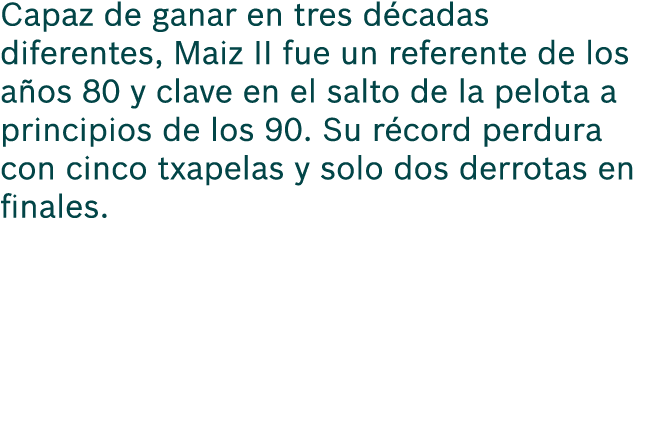 Capaz de ganar en tres décadas diferentes, Maiz II fue un referente de los años 80 y clave en el salto de la pelota a principios de los 90. Su récord perdura con cinco txapelas y solo dos derrotas en finales.